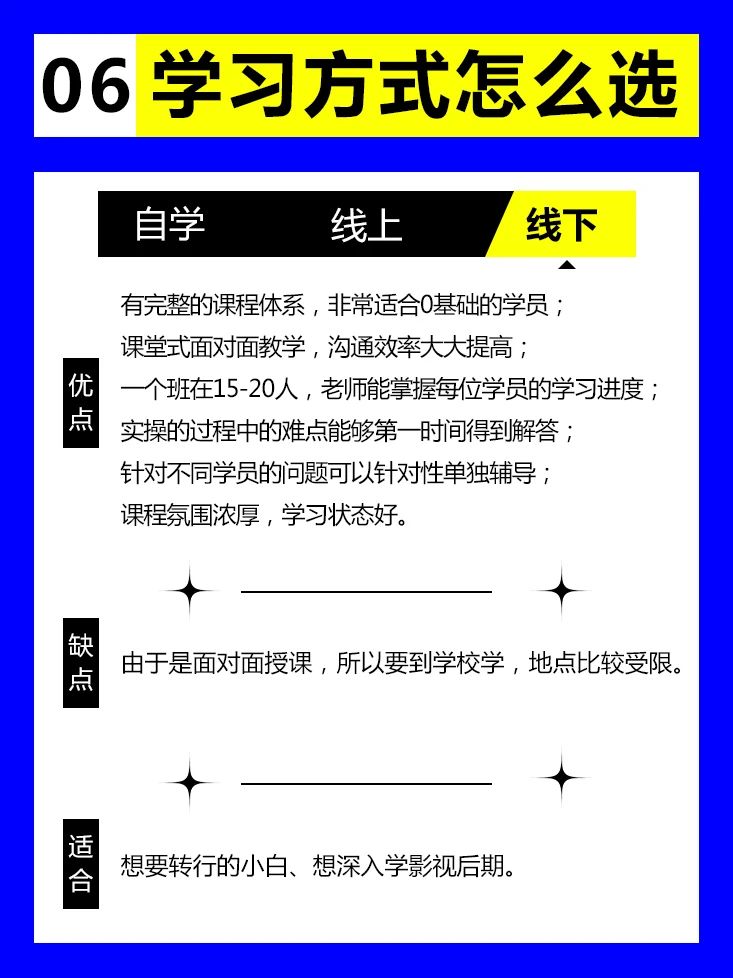 06 学习方式怎么选

自学 线上 线下

优点

有完整的课程体系，非常适合0基础的学员；
课堂式面对面教学，沟通效率大大提高；
一个班在15-20人，老师能掌握每位学员的学习进度；
实操的过程中的难点能够第一时间得到解答；
针对不同学员的问题可以针对性单独辅导；
课程氛围浓厚，学习状态好。

缺点

由于是面对面授课，所以要到学校学，地点比较受限。

适合

想要转行的小白、想深入学影视后期。